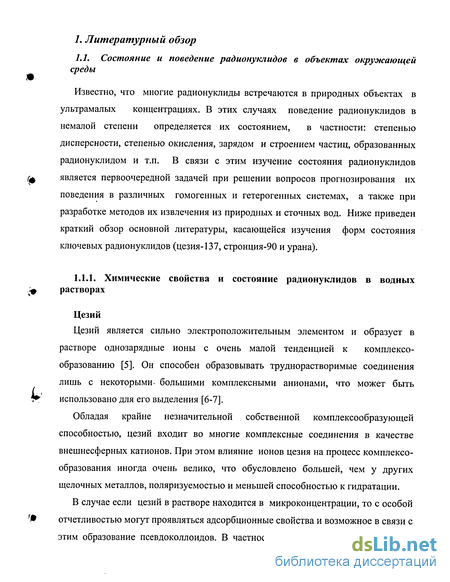 1. Литературный обзор

1.1. Состояние и поведение радионуклидов в объектах окружающей среды

Известно, что многие радионуклиды встречаются в природных объектах в ультрамалых концентрациях. В этих случаях поведение радионуклидов в немалой степени определяется их состоянием, в частности: степенью дисперсности, степенью окисления, зарядом и строением частиц, образованных радионуклидом и т.п. В связи с этим изучение состояния радионуклидов является первоочередной задачей при решении вопросов прогнозирования их поведения в различных гомогенных и гетерогенных системах, а также при разработке методов их извлечения из природных и сточных вод. Ниже приведен краткий обзор основной литературы, касающейся изучения форм состояния ключевых радионуклидов (цезия-137, стронция-90 и урана).

1.1.1. Химические свойства и состояние радионуклидов в водных растворах

Цезий

Цезий является сильно электроположительным элементом и образует в растворе однозарядные ионы с очень малой тенденцией к комплексообразованию [5]. Он способен образовывать труднорастворимые соединения лишь с некоторыми большими комплексными анионами, что может быть использовано для его выделения [6-7].

Обладая крайне незначительной собственной комплексообразующей способностью, цезий входит во многие комплексные соединения в качестве внешнесферных катионов. При этом влияние ионов цезия на процесс комплексообразования иногда очень велико, что обусловлено большей, чем у других щелочных металлов, поляризуемостью и меньшей способностью к гидратации.

В случае если цезий в растворе находится в микроконцентрации, то с особой отчетливостью могут проявляться адсорбционные свойства и возможное в связи с этим образование псевдоколлоидов. В частнос

dsLib.net
библиотека диссертаций